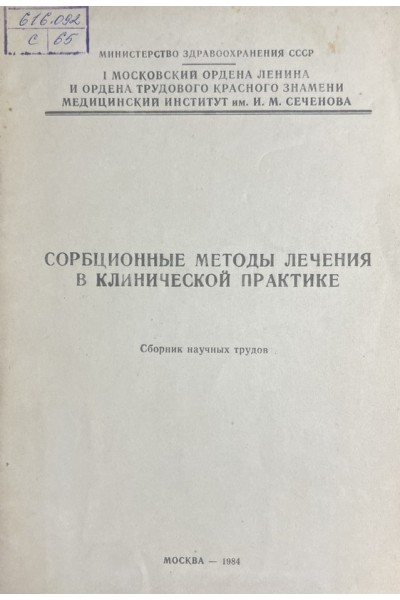 616.092
С 65

МИНИСТЕРСТВО ЗДРАВООХРАНЕНИЯ СССР

I МОСКОВСКИЙ ОРДЕНА ЛЕНИНА
И ОРДЕНА ТРУДОВОГО КРАСНОГО ЗНАМЕНИ
МЕДИЦИНСКИЙ ИНСТИТУТ им. И. М. СЕЧЕНОВА

СОРБЦИОННЫЕ МЕТОДЫ ЛЕЧЕНИЯ
В КЛИНИЧЕСКОЙ ПРАКТИКЕ

Сборник научных трудов

МОСКВА — 1984